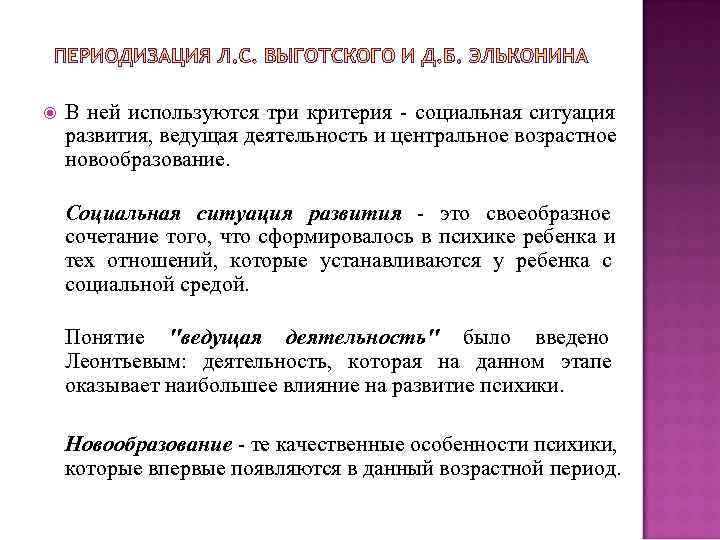 ПЕРИОДИЗАЦИЯ Л.С. ВЫГОТСКОГО И Д.Б. ЭЛЬКОНИНА

В ней используются три критерия - социальная ситуация развития, ведущая деятельность и центральное возрастное новообразование.

Социальная ситуация развития - это своеобразное сочетание того, что сформировалось в психике ребенка и тех отношений, которые устанавливаются у ребенка с социальной средой.

Понятие "ведущая деятельность" было введено Леонтьевым: деятельность, которая на данном этапе оказывает наибольшее влияние на развитие психики.

Новообразование - те качественные особенности психики, которые впервые появляются в данный возрастной период.